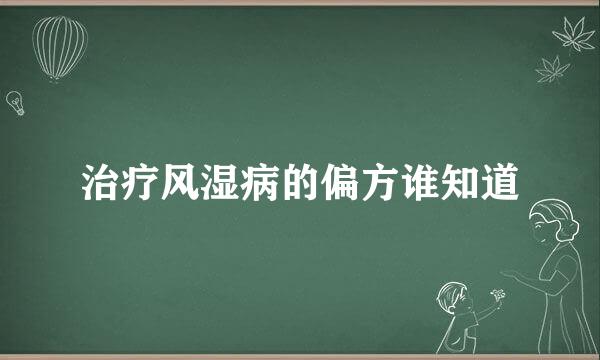 治疗风湿病的偏方谁知道